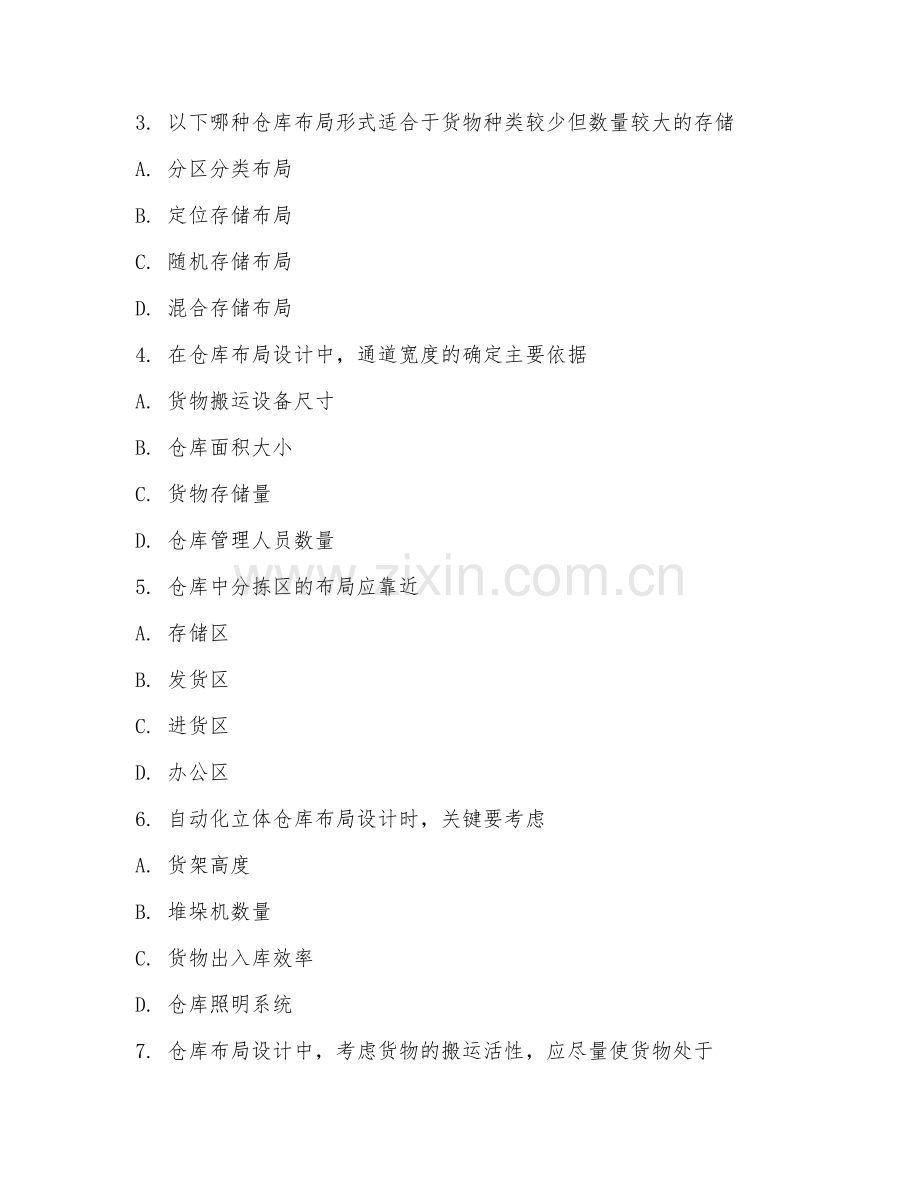 3. 以下哪种仓库布局形式适合于货物种类较少但数量较大的存储

A. 分区分类布局

B. 定位存储布局

C. 随机存储布局

D. 混合存储布局

4. 在仓库布局设计中，通道宽度的确定主要依据

A. 货物搬运设备尺寸

B. 仓库面积大小

C. 货物存储量

D. 仓库管理人员数量

5. 仓库中分拣区的布局应靠近

A. 存储区

B. 发货区

C. 进货区

D. 办公区

6. 自动化立体仓库布局设计时，关键要考虑

A. 货架高度

B. 堆垛机数量

C. 货物出入库效率

D. 仓库照明系统

7. 仓库布局设计中，考虑货物的搬运活性，应尽量使货物处于

www.zixin.com.cn